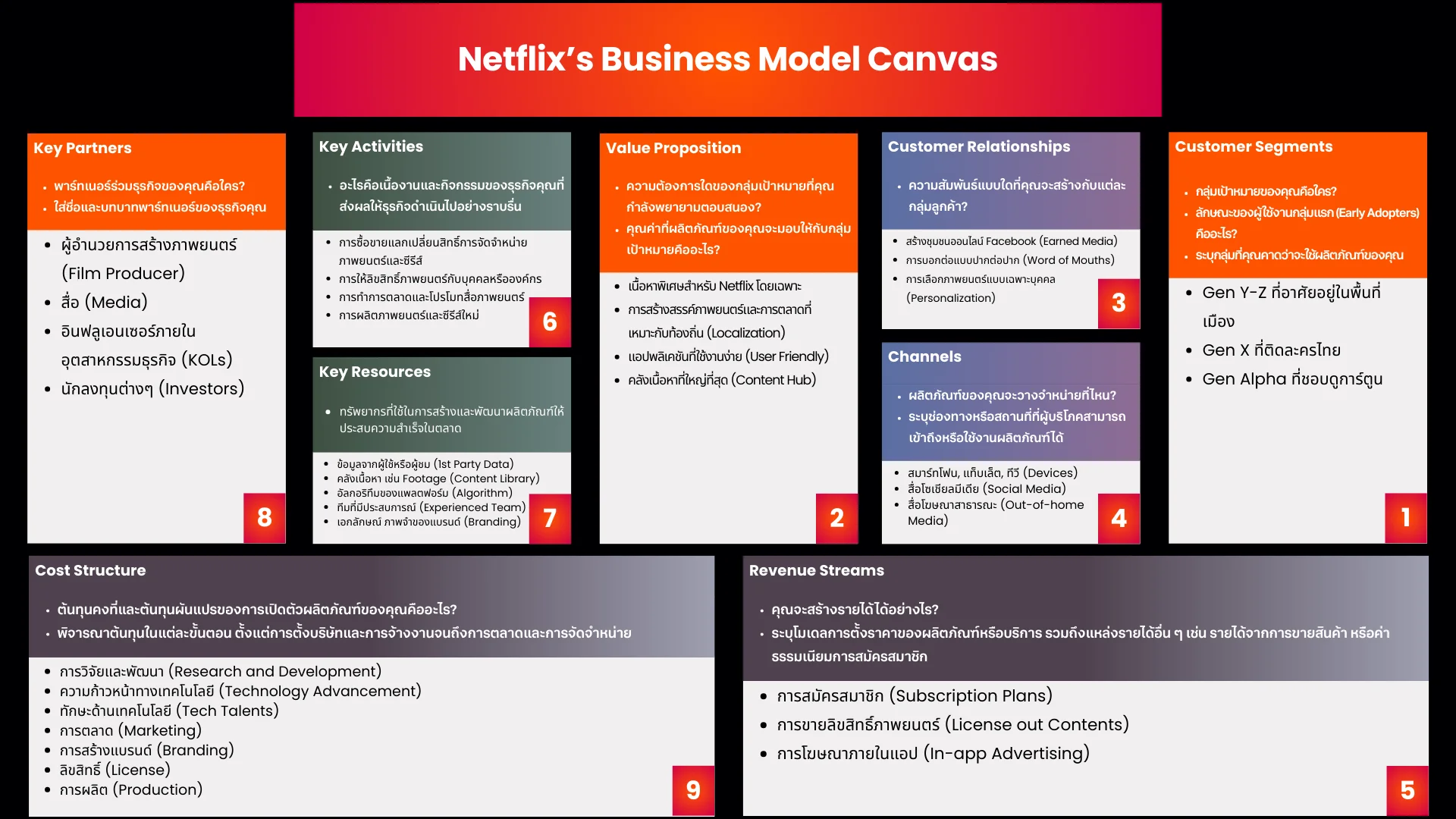 Netflix's Business Model Canvas

Key Partners

• พาร์ทเนอร์ร่วมธุรกิจของคุณคือใคร?
• ใส่ชื่อและบทบาทพาร์ทเนอร์ของธุรกิจคุณ

• ผู้อำนวยการสร้างภาพยนตร์ (Film Producer)
• สื่อ (Media)
• อินฟลูเอนเซอร์ภายในอุตสาหกรรมธุรกิจ (KOLs)
• นักลงทุนต่างๆ (Investors)

8

Key Activities

• อะไรคือเนื้องานและกิจกรรมของธุรกิจคุณที่ส่งผลให้ธุรกิจดำเนินไปอย่างราบรื่น

• การซื้อขายแลกเปลี่ยนสิทธิ์การจัดจำหน่ายภาพยนตร์และซีรีส์
• การให้ลิขสิทธิ์ภาพยนตร์กับบุคคลหรือองค์กร
• การทำการตลาดและโปรโมทสื่อภาพยนตร์
• การผลิตภาพยนตร์และซีรีส์ใหม่

6

Key Resources

• ทรัพยากรที่ใช้ในการสร้างและพัฒนาผลิตภัณฑ์ให้ประสบความสำเร็จในตลาด

• ข้อมูลจากผู้ใช้หรือผู้ชม (1st Party Data)
• คลังเนื้อหา เช่น Footage (Content Library)
• อัลกอริทึมของแพลตฟอร์ม (Algorithm)
• ทีมที่มีประสบการณ์ (Experienced Team)
• เอกลักษณ์ ภาพจำของแบรนด์ (Branding)

7

Value Proposition

• ความต้องการใดของกลุ่มเป้าหมายที่คุณกำลังพยายามตอบสนอง?
• คุณค่าที่ผลิตภัณฑ์ของคุณจะมอบให้กับกลุ่มเป้าหมายคืออะไร?

• เนื้อหาพิเศษสำหรับ Netflix โดยเฉพาะ
• การสร้างสรรค์ภาพยนตร์และการตลาดที่เหมาะกับท้องถิ่น (Localization)
• แอปพลิเคชันที่ใช้งานง่าย (User Friendly)
• คลังเนื้อหาที่ใหญ่ที่สุด (Content Hub)

2

Customer Relationships

• ความสัมพันธ์แบบใดที่คุณจะสร้างกับแต่ละกลุ่มลูกค้า?

• สร้างชุมชนออนไลน์ Facebook (Earned Media)
• การบอกต่อแบบปากต่อปาก (Word of Mouths)
• การเลือกภาพยนตร์แบบเฉพาะบุคคล (Personalization)

3

Channels

• ผลิตภัณฑ์ของคุณจะวางจำหน่ายที่ไหน?
• ระบุช่องทางหรือสถานที่ที่ผู้บริโภคสามารถเข้าถึงหรือใช้งานผลิตภัณฑ์ได้

• สมาร์ทโฟน, แท็บเล็ต, ทีวี (Devices)
• สื่อโซเชียลมีเดีย (Social Media)
• สื่อโฆษณาสาธารณะ (Out-of-home Media)

4

Customer Segments

• กลุ่มเป้าหมายของคุณคือใคร?
• ลักษณะของผู้ใช้งานกลุ่มแรก (Early Adopters) คืออะไร?
• ระบุกลุ่มที่คุณคาดว่าจะใช้ผลิตภัณฑ์ของคุณ

• Gen Y-Z ที่อาศัยอยู่ในพื้นที่เมือง
• Gen X ที่ติดละครไทย
• Gen Alpha ที่ชอบดูการ์ตูน

1

Cost Structure

• ต้นทุนคงที่และต้นทุนผันแปรของการเปิดตัวผลิตภัณฑ์ของคุณคืออะไร?
• พิจารณาต้นทุนในแต่ละขั้นตอน ตั้งแต่การตั้งบริษัทและการจ้างงานจนถึงการตลาดและการจัดจำหน่าย

• การวิจัยและพัฒนา (Research and Development)
• ความก้าวหน้าทางเทคโนโลยี (Technology Advancement)
• ทักษะด้านเทคโนโลยี (Tech Talents)
• การตลาด (Marketing)
• การสร้างแบรนด์ (Branding)
• ลิขสิทธิ์ (License)
• การผลิต (Production)

9

Revenue Streams

• คุณจะสร้างรายได้ได้อย่างไร?
• ระบุโมเดลการตั้งราคาของผลิตภัณฑ์หรือบริการ รวมถึงแหล่งรายได้อื่น ๆ เช่น รายได้จากการขายสินค้า หรือค่าธรรมเนียมการสมัครสมาชิก

• การสมัครสมาชิก (Subscription Plans)
• การขายลิขสิทธิ์ภาพยนตร์ (License out Contents)
• การโฆษณาภายในแอป (In-app Advertising)

5